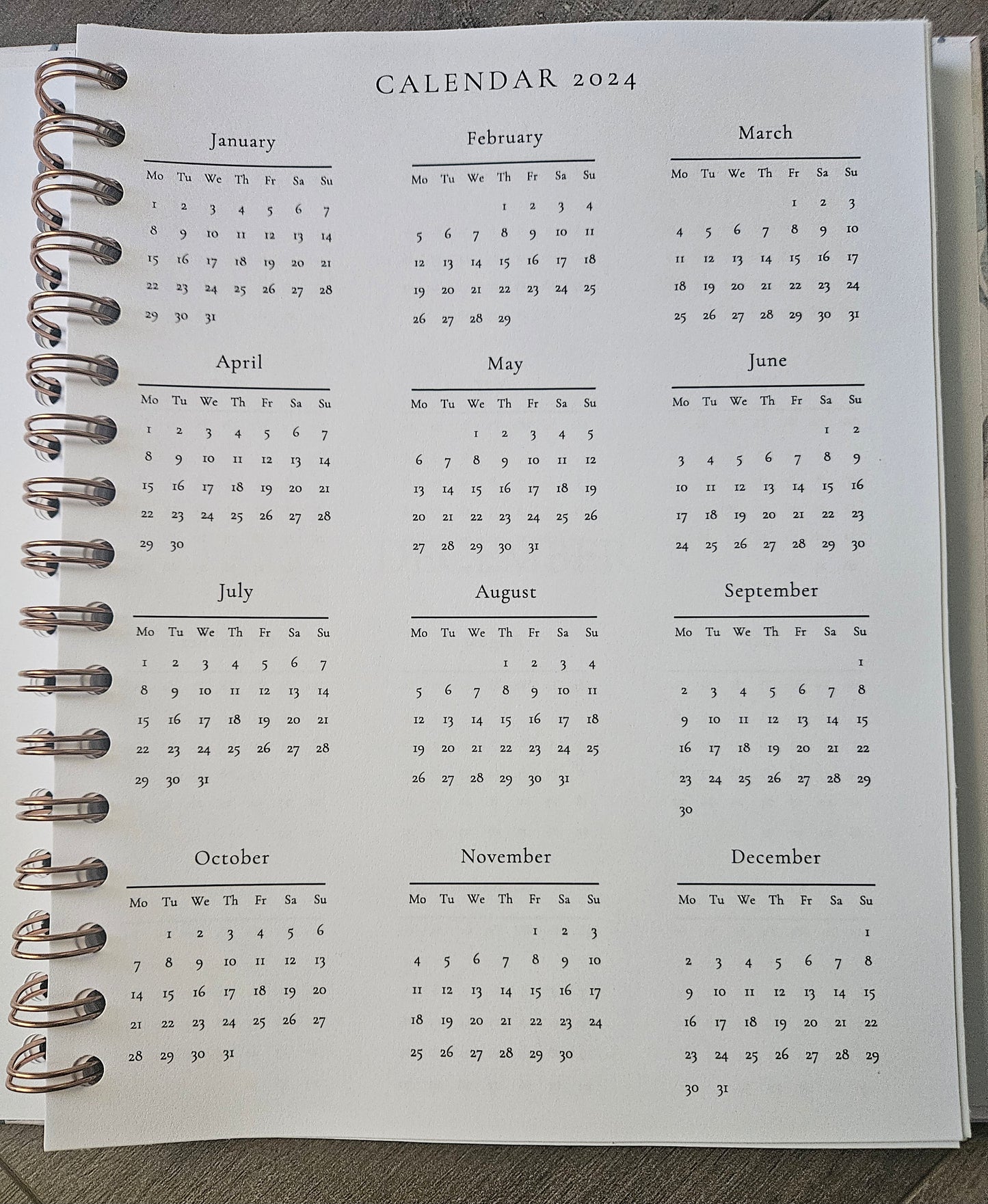 CALENDAR 2024

January

| Mo | Tu | We | Th | Fr | Sa | Su |
|---|---|---|---|---|---|---|
| 1 | 2 | 3 | 4 | 5 | 6 | 7 |
| 8 | 9 | 10 | 11 | 12 | 13 | 14 |
| 15 | 16 | 17 | 18 | 19 | 20 | 21 |
| 22 | 23 | 24 | 25 | 26 | 27 | 28 |
| 29 | 30 | 31 | | | | |

February

| Mo | Tu | We | Th | Fr | Sa | Su |
|---|---|---|---|---|---|---|
| | | | 1 | 2 | 3 | 4 |
| 5 | 6 | 7 | 8 | 9 | 10 | 11 |
| 12 | 13 | 14 | 15 | 16 | 17 | 18 |
| 19 | 20 | 21 | 22 | 23 | 24 | 25 |
| 26 | 27 | 28 | 29 | | | |

March

| Mo | Tu | We | Th | Fr | Sa | Su |
|---|---|---|---|---|---|---|
| | | | | 1 | 2 | 3 |
| 4 | 5 | 6 | 7 | 8 | 9 | 10 |
| 11 | 12 | 13 | 14 | 15 | 16 | 17 |
| 18 | 19 | 20 | 21 | 22 | 23 | 24 |
| 25 | 26 | 27 | 28 | 29 | 30 | 31 |

April

| Mo | Tu | We | Th | Fr | Sa | Su |
|---|---|---|---|---|---|---|
| 1 | 2 | 3 | 4 | 5 | 6 | 7 |
| 8 | 9 | 10 | 11 | 12 | 13 | 14 |
| 15 | 16 | 17 | 18 | 19 | 20 | 21 |
| 22 | 23 | 24 | 25 | 26 | 27 | 28 |
| 29 | 30 | | | | | |

May

| Mo | Tu | We | Th | Fr | Sa | Su |
|---|---|---|---|---|---|---|
| | | 1 | 2 | 3 | 4 | 5 |
| 6 | 7 | 8 | 9 | 10 | 11 | 12 |
| 13 | 14 | 15 | 16 | 17 | 18 | 19 |
| 20 | 21 | 22 | 23 | 24 | 25 | 26 |
| 27 | 28 | 29 | 30 | 31 | | |

June

| Mo | Tu | We | Th | Fr | Sa | Su |
|---|---|---|---|---|---|---|
| | | | | | 1 | 2 |
| 3 | 4 | 5 | 6 | 7 | 8 | 9 |
| 10 | 11 | 12 | 13 | 14 | 15 | 16 |
| 17 | 18 | 19 | 20 | 21 | 22 | 23 |
| 24 | 25 | 26 | 27 | 28 | 29 | 30 |

July

| Mo | Tu | We | Th | Fr | Sa | Su |
|---|---|---|---|---|---|---|
| 1 | 2 | 3 | 4 | 5 | 6 | 7 |
| 8 | 9 | 10 | 11 | 12 | 13 | 14 |
| 15 | 16 | 17 | 18 | 19 | 20 | 21 |
| 22 | 23 | 24 | 25 | 26 | 27 | 28 |
| 29 | 30 | 31 | | | | |

August

| Mo | Tu | We | Th | Fr | Sa | Su |
|---|---|---|---|---|---|---|
| | | | 1 | 2 | 3 | 4 |
| 5 | 6 | 7 | 8 | 9 | 10 | 11 |
| 12 | 13 | 14 | 15 | 16 | 17 | 18 |
| 19 | 20 | 21 | 22 | 23 | 24 | 25 |
| 26 | 27 | 28 | 29 | 30 | 31 | |

September

| Mo | Tu | We | Th | Fr | Sa | Su |
|---|---|---|---|---|---|---|
| | | | | | | 1 |
| 2 | 3 | 4 | 5 | 6 | 7 | 8 |
| 9 | 10 | 11 | 12 | 13 | 14 | 15 |
| 16 | 17 | 18 | 19 | 20 | 21 | 22 |
| 23 | 24 | 25 | 26 | 27 | 28 | 29 |
| 30 | | | | | | |

October

| Mo | Tu | We | Th | Fr | Sa | Su |
|---|---|---|---|---|---|---|
| | 1 | 2 | 3 | 4 | 5 | 6 |
| 7 | 8 | 9 | 10 | 11 | 12 | 13 |
| 14 | 15 | 16 | 17 | 18 | 19 | 20 |
| 21 | 22 | 23 | 24 | 25 | 26 | 27 |
| 28 | 29 | 30 | 31 | | | |

November

| Mo | Tu | We | Th | Fr | Sa | Su |
|---|---|---|---|---|---|---|
| | | | | 1 | 2 | 3 |
| 4 | 5 | 6 | 7 | 8 | 9 | 10 |
| 11 | 12 | 13 | 14 | 15 | 16 | 17 |
| 18 | 19 | 20 | 21 | 22 | 23 | 24 |
| 25 | 26 | 27 | 28 | 29 | 30 | |

December

| Mo | Tu | We | Th | Fr | Sa | Su |
|---|---|---|---|---|---|---|
| | | | | | | 1 |
| 2 | 3 | 4 | 5 | 6 | 7 | 8 |
| 9 | 10 | 11 | 12 | 13 | 14 | 15 |
| 16 | 17 | 18 | 19 | 20 | 21 | 22 |
| 23 | 24 | 25 | 26 | 27 | 28 | 29 |
| 30 | 31 | | | | | |